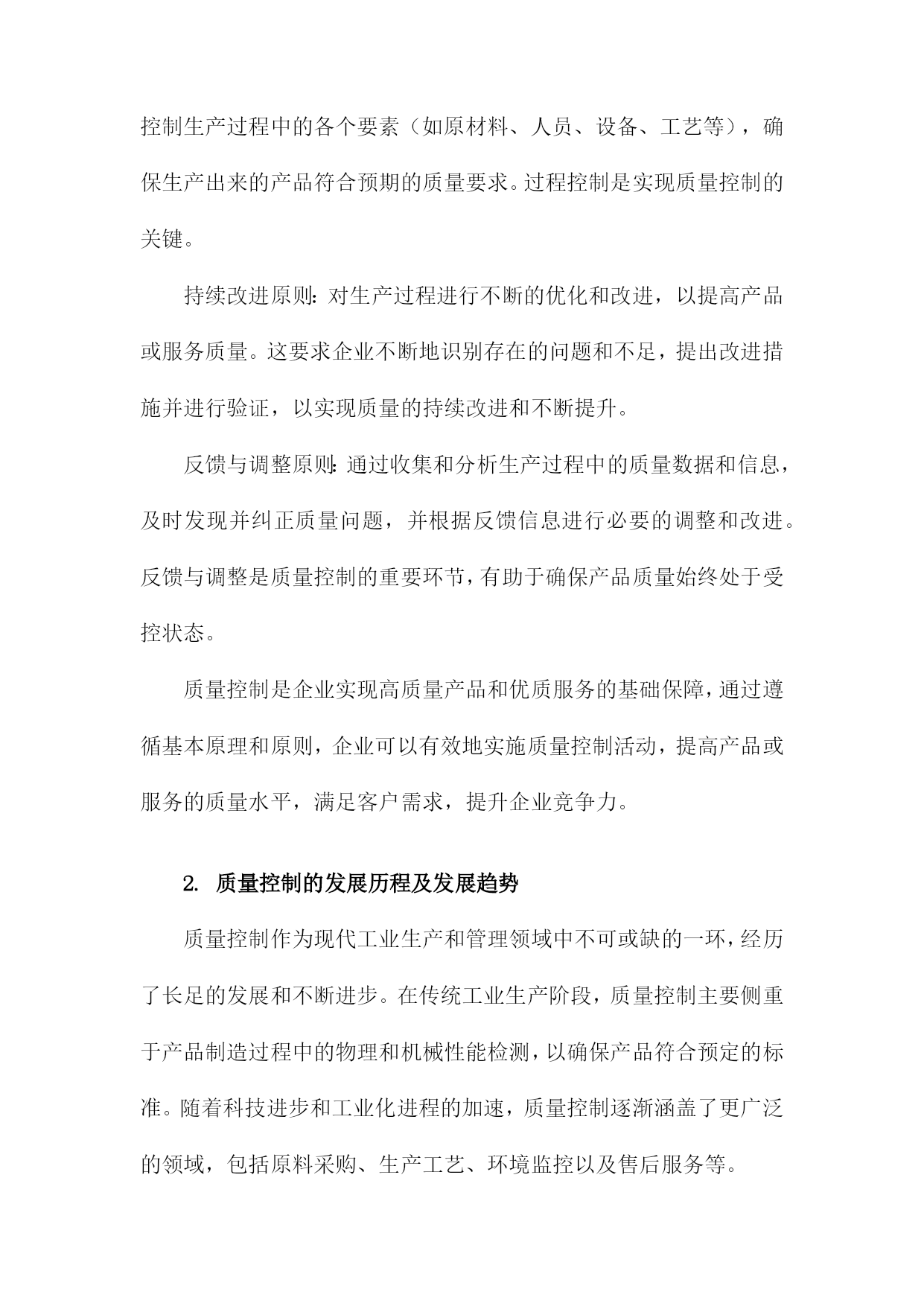 控制生产过程中的各个要素（如原材料、人员、设备、工艺等），确保生产出来的产品符合预期的质量要求。过程控制是实现质量控制的关键。

持续改进原则：对生产过程进行不断的优化和改进，以提高产品或服务质量。这要求企业不断地识别存在的问题和不足，提出改进措施并进行验证，以实现质量的持续改进和不断提升。

反馈与调整原则：通过收集和分析生产过程中的质量数据和信息，及时发现并纠正质量问题，并根据反馈信息进行必要的调整和改进。反馈与调整是质量控制的重要环节，有助于确保产品质量始终处于受控状态。

质量控制是企业实现高质量产品和优质服务的基础保障，通过遵循基本原理和原则，企业可以有效地实施质量控制活动，提高产品或服务的质量水平，满足客户需求，提升企业竞争力。

2. 质量控制的发展历程及发展趋势

质量控制作为现代工业生产和管理领域中不可或缺的一环，经历了长足的发展和不断进步。在传统工业生产阶段，质量控制主要侧重于产品制造过程中的物理和机械性能检测，以确保产品符合预定的标准。随着科技进步和工业化进程的加速，质量控制逐渐涵盖了更广泛的领域，包括原料采购、生产工艺、环境监控以及售后服务等。